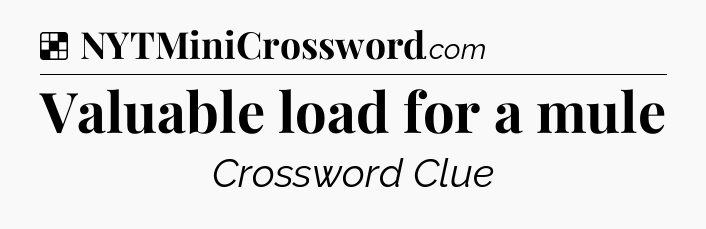 NYTMiniCrossword.com

Valuable load for a mule

Crossword Clue